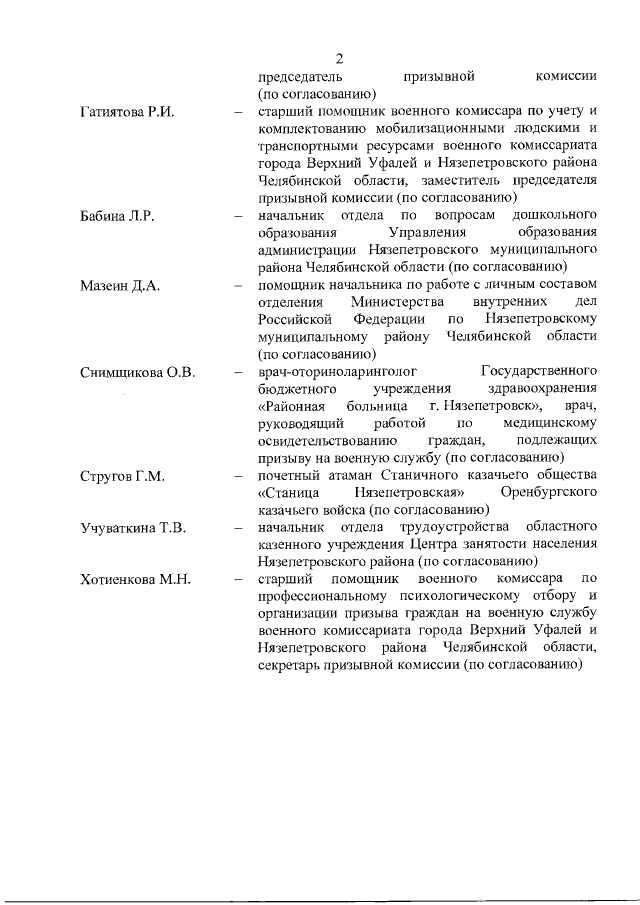 2

председатель призывной комиссии (по согласованию)

Гатиятова Р.И. – старший помощник военного комиссара по учету и комплектованию мобилизационными людскими и транспортными ресурсами военного комиссариата города Верхний Уфалей и Нязепетровского района Челябинской области, заместитель председателя призывной комиссии (по согласованию)

Бабина Л.Р. – начальник отдела по вопросам дошкольного образования Управления образования администрации Нязепетровского муниципального района Челябинской области (по согласованию)

Мазеин Д.А. – помощник начальника по работе с личным составом отделения Министерства внутренних дел Российской Федерации по Нязепетровскому муниципальному району Челябинской области (по согласованию)

Снимщикова О.В. – врач-оториноларинголог Государственного бюджетного учреждения здравоохранения «Районная больница г. Нязепетровск», врач, руководящий работой по медицинскому освидетельствованию граждан, подлежащих призыву на военную службу (по согласованию)

Стругов Г.М. – почетный атаман Станичного казачьего общества «Станица Нязепетровская» Оренбургского казачьего войска (по согласованию)

Учуваткина Т.В. – начальник отдела трудоустройства областного казенного учреждения Центра занятости населения Нязепетровского района (по согласованию)

Хотиенкова М.Н. – старший помощник военного комиссара по профессиональному психологическому отбору и организации призыва граждан на военную службу военного комиссариата города Верхний Уфалей и Нязепетровского района Челябинской области, секретарь призывной комиссии (по согласованию)